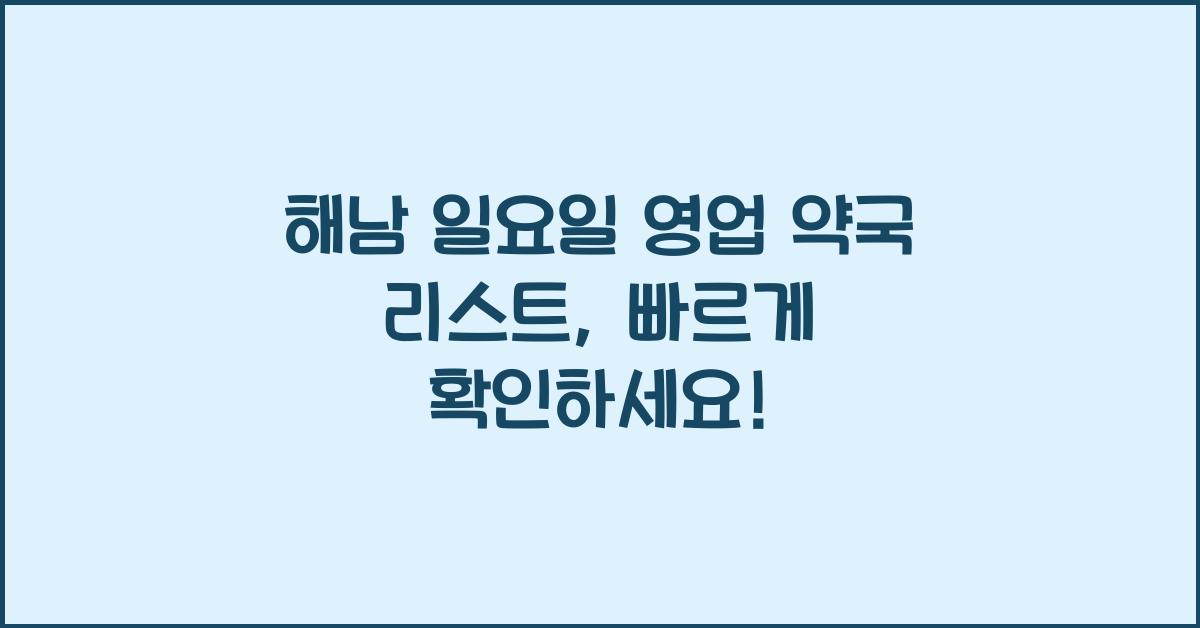 해남 일요일 영업 약국 리스트, 빠르게 확인하세요!